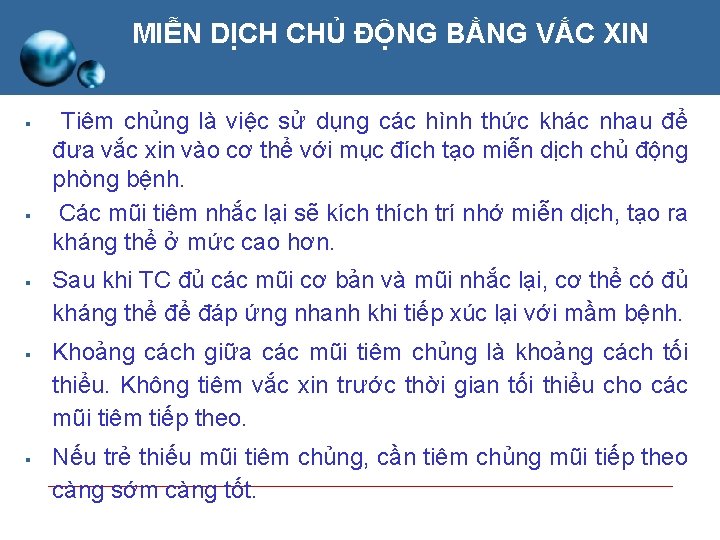 MIỄN DỊCH CHỦ ĐỘNG BẰNG VẮC XIN

▪ Tiêm chủng là việc sử dụng các hình thức khác nhau để đưa vắc xin vào cơ thể với mục đích tạo miễn dịch chủ động phòng bệnh.

▪ Các mũi tiêm nhắc lại sẽ kích thích trí nhớ miễn dịch, tạo ra kháng thể ở mức cao hơn.

▪ Sau khi TC đủ các mũi cơ bản và mũi nhắc lại, cơ thể có đủ kháng thể để đáp ứng nhanh khi tiếp xúc lại với mầm bệnh.

▪ Khoảng cách giữa các mũi tiêm chủng là khoảng cách tối thiểu. Không tiêm vắc xin trước thời gian tối thiểu cho các mũi tiêm tiếp theo.

▪ Nếu trẻ thiếu mũi tiêm chủng, cần tiêm chủng mũi tiếp theo càng sớm càng tốt.